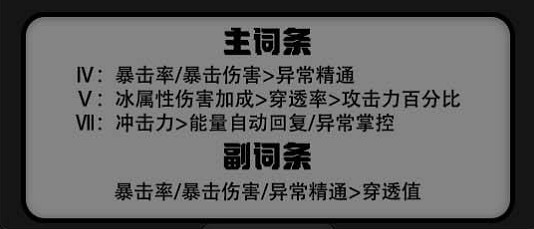 主词条

Ⅳ：暴击率/暴击伤害>异常精通
Ⅴ：冰属性伤害加成>穿透率>攻击力百分比
Ⅶ：冲击力>能量自动回复/异常掌控

副词条

暴击率/暴击伤害/异常精通>穿透值